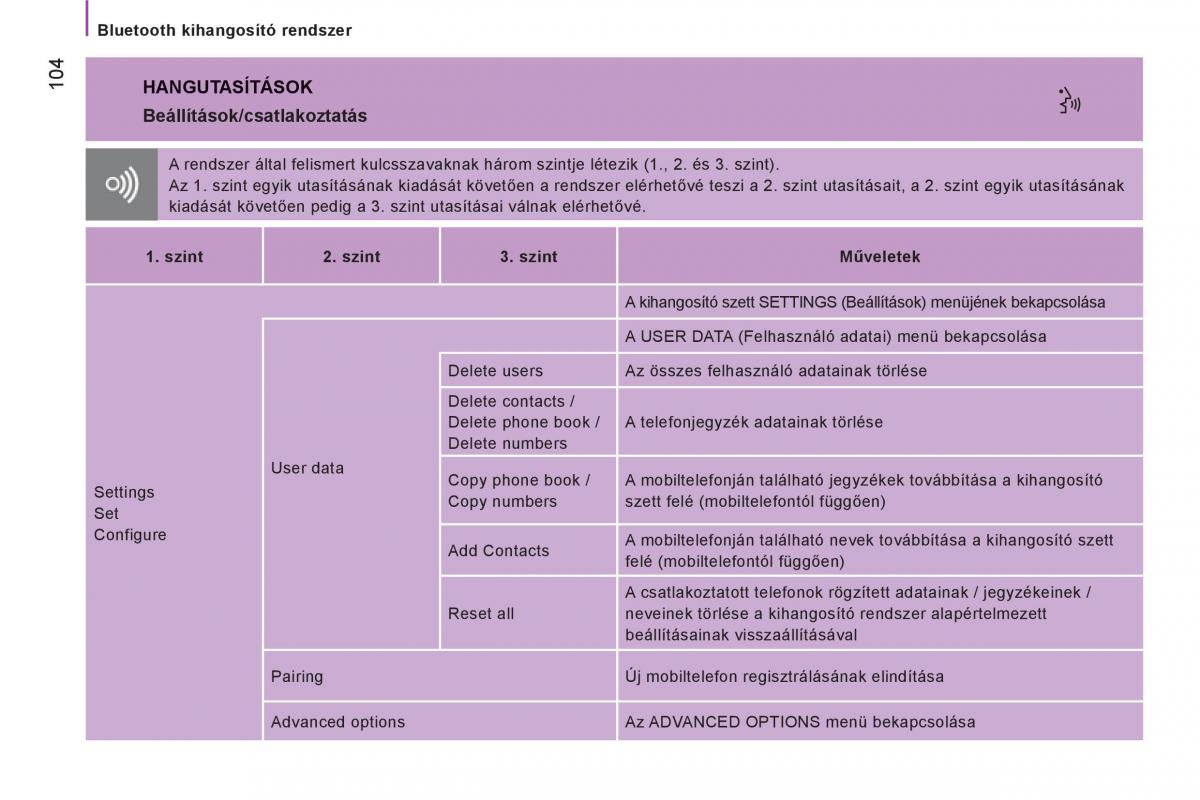 Bluetooth kihangosító rendszer

104

HANGUTASÍTÁSOK
Beállítások/csatlakoztatás

A rendszer által felismert kulcsszavaknak három szintje létezik (1., 2. és 3. szint).
Az 1. szint egyik utasításának kiadását követően a rendszer elérhetővé teszi a 2. szint utasításait, a 2. szint egyik utasításának kiadását követően pedig a 3. szint utasításai válnak elérhetővé.

| 1. szint | 2. szint | 3. szint | Műveletek |
|---|---|---|---|
| Settings Set Configure | | | A kihangosító szett SETTINGS (Beállítások) menüjének bekapcsolása |
| | User data | | A USER DATA (Felhasználó adatai) menü bekapcsolása |
| | | Delete users | Az összes felhasználó adatainak törlése |
| | | Delete contacts / Delete phone book / Delete numbers | A telefonjegyzék adatainak törlése |
| | | Copy phone book / Copy numbers | A mobiltelefonján található jegyzékek továbbítása a kihangosító szett felé (mobiltelefontól függően) |
| | | Add Contacts | A mobiltelefonján található nevek továbbítása a kihangosító szett felé (mobiltelefontól függően) |
| | | Reset all | A csatlakoztatott telefonok rögzített adatainak / jegyzékeinek / neveinek törlése a kihangosító rendszer alapértelmezett beállításainak visszaállításával |
| | Pairing | | Új mobiltelefon regisztrálásának elindítása |
| | Advanced options | | Az ADVANCED OPTIONS menü bekapcsolása |